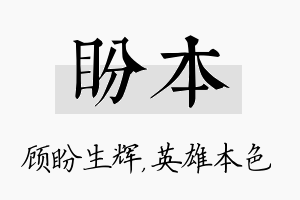 盼本

顾盼生辉,英雄本色